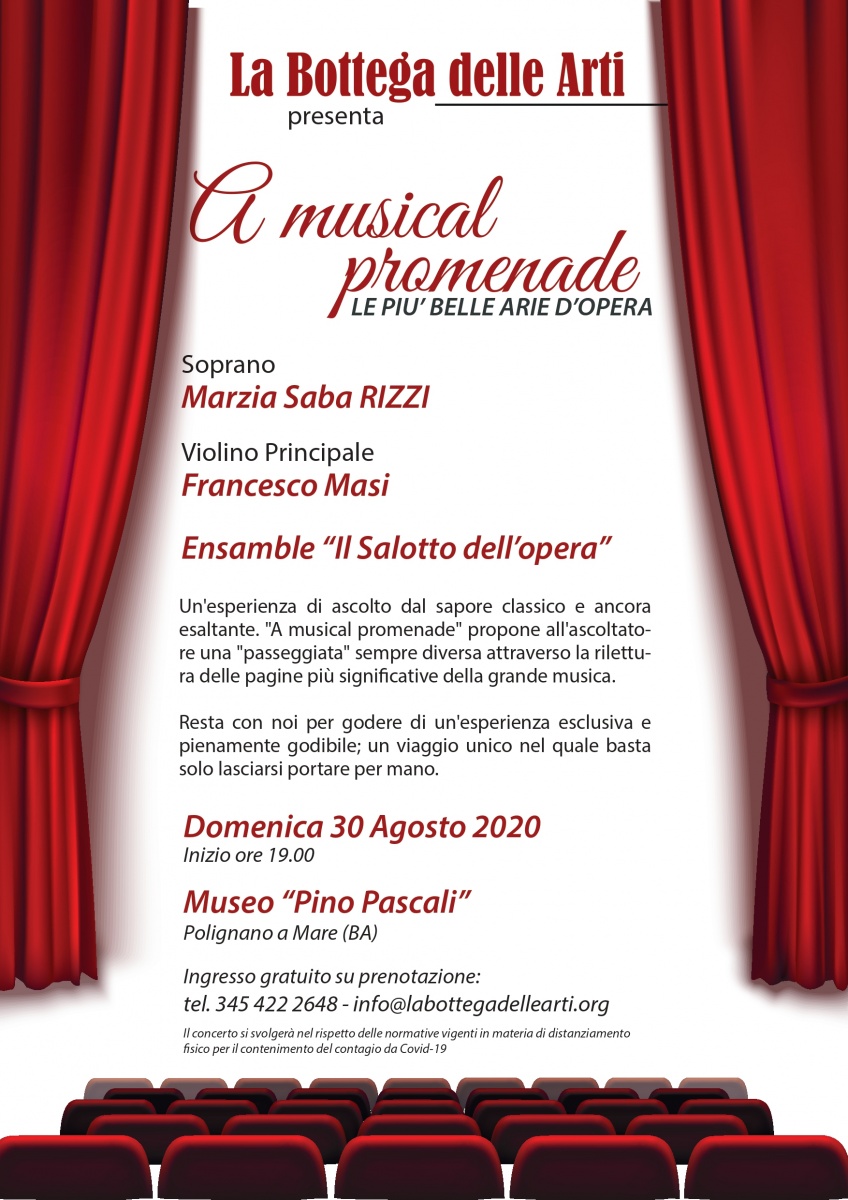 La Bottega delle Arti
presenta

A musical promenade
LE PIU' BELLE ARIE D'OPERA

Soprano
Marzia Saba RIZZI

Violino Principale
Francesco Masi

Ensamble "Il Salotto dell'opera"

Un'esperienza di ascolto dal sapore classico e ancora esaltante. "A musical promenade" propone all'ascoltatore una "passeggiata" sempre diversa attraverso la rilettura delle pagine più significative della grande musica.

Resta con noi per godere di un'esperienza esclusiva e pienamente godibile; un viaggio unico nel quale basta solo lasciarsi portare per mano.

Domenica 30 Agosto 2020
Inizio ore 19.00

Museo "Pino Pascali"
Polignano a Mare (BA)

Ingresso gratuito su prenotazione:
tel. 345 422 2648 - info@labottegadellearti.org

Il concerto si svolgerà nel rispetto delle normative vigenti in materia di distanziamento fisico per il contenimento del contagio da Covid-19